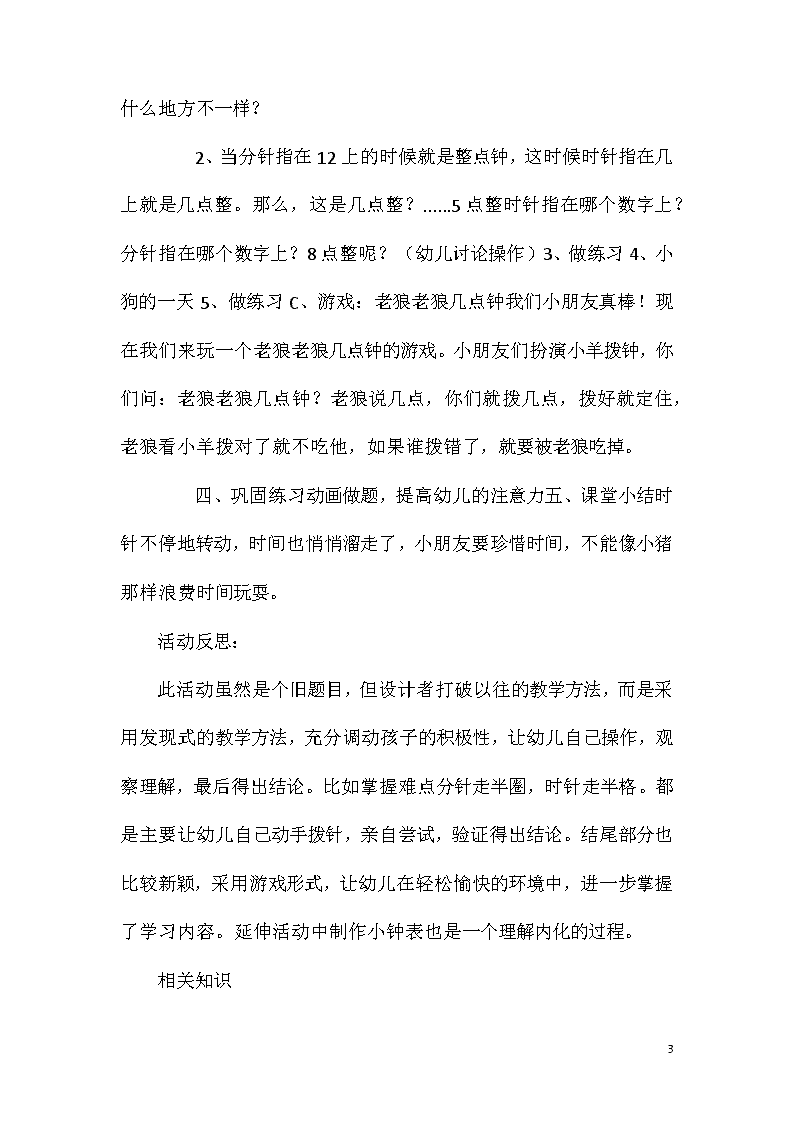 什么地方不一样？

2、当分针指在12上的时候就是整点钟，这时候时针指在几上就是几点整。那么，这是几点整？......5点整时针指在哪个数字上？分针指在哪个数字上？8点整呢？（幼儿讨论操作）3、做练习4、小狗的一天5、做练习C、游戏：老狼老狼几点钟我们小朋友真棒！现在我们来玩一个老狼老狼几点钟的游戏。小朋友们扮演小羊拨钟，你们问：老狼老狼几点钟？老狼说几点，你们就拨几点，拨好就定住，老狼看小羊拨对了就不吃他，如果谁拨错了，就要被老狼吃掉。

四、巩固练习动画做题，提高幼儿的注意力五、课堂小结时针不停地转动，时间也悄悄溜走了，小朋友要珍惜时间，不能像小猪那样浪费时间玩耍。

活动反思：

此活动虽然是个旧题目，但设计者打破以往的教学方法，而是采用发现式的教学方法，充分调动孩子的积极性，让幼儿自己操作，观察理解，最后得出结论。比如掌握难点分针走半圈，时针走半格。都是主要让幼儿自己动手拨针，亲自尝试，验证得出结论。结尾部分也比较新颖，采用游戏形式，让幼儿在轻松愉快的环境中，进一步掌握了学习内容。延伸活动中制作小钟表也是一个理解内化的过程。

相关知识

3